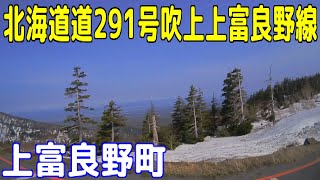 北海道道291号吹上上富良野線

上富良野町